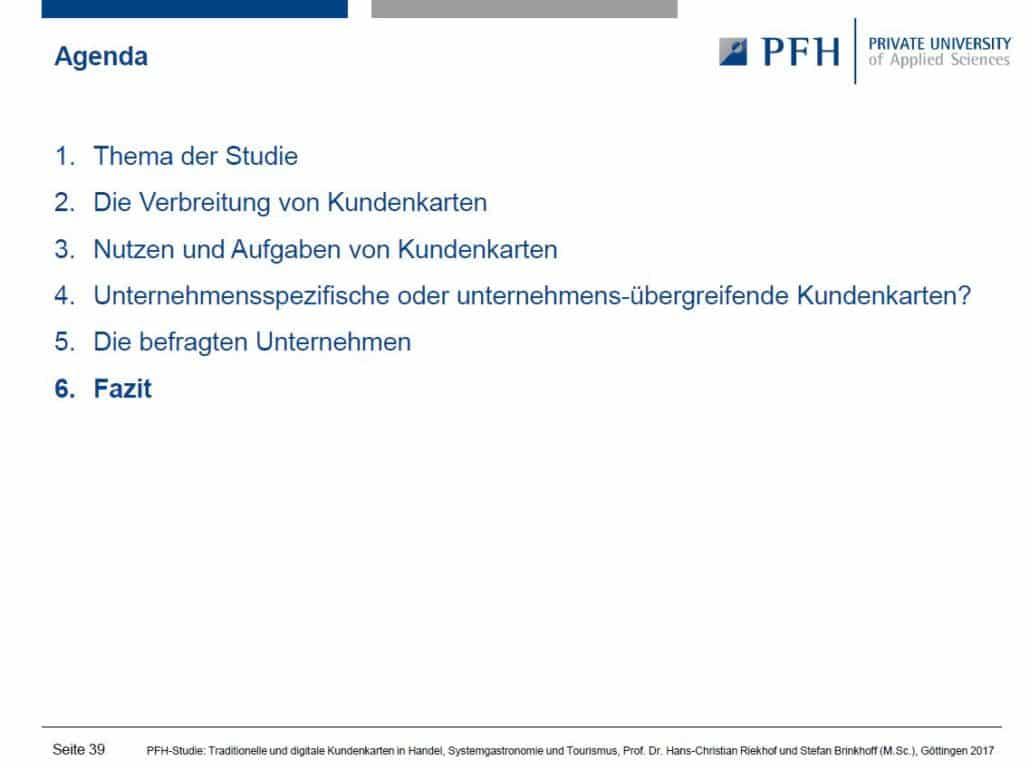 Agenda

PFH PRIVATE UNIVERSITY of Applied Sciences

1. Thema der Studie
2. Die Verbreitung von Kundenkarten
3. Nutzen und Aufgaben von Kundenkarten
4. Unternehmensspezifische oder unternehmens-übergreifende Kundenkarten?
5. Die befragten Unternehmen
6. Fazit

Seite 39 PFH-Studie: Traditionelle und digitale Kundenkarten in Handel, Systemgastronomie und Tourismus, Prof. Dr. Hans-Christian Riekhof und Stefan Brinkhoff (M.Sc.), Göttingen 2017